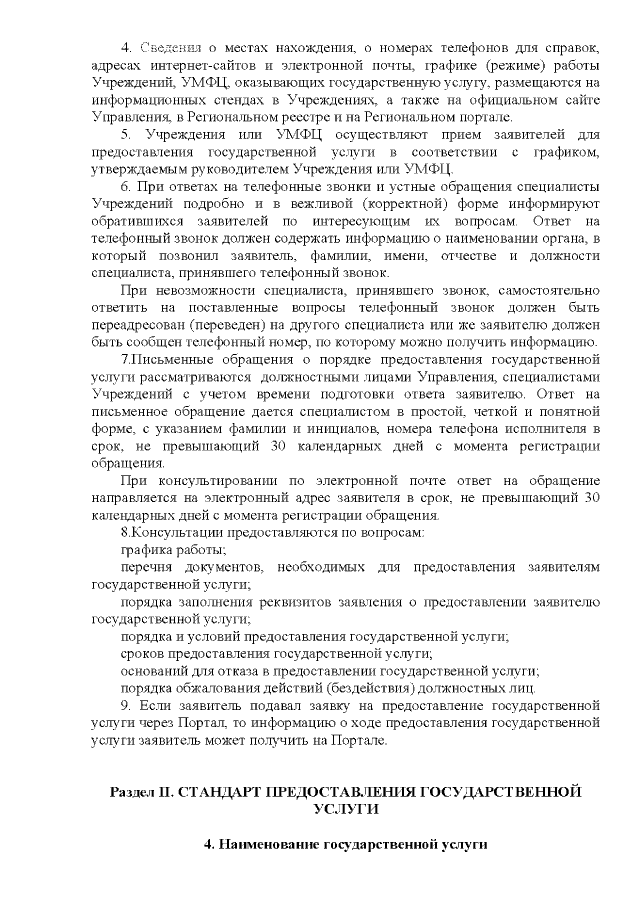 4. Сведения о местах нахождения, о номерах телефонов для справок, адресах интернет-сайтов и электронной почты, графике (режиме) работы Учреждений, УМФЦ, оказывающих государственную услугу, размещаются на информационных стендах в Учреждениях, а также на официальном сайте Управления, в Региональном реестре и на Региональном портале.

5. Учреждения или УМФЦ осуществляют прием заявителей для предоставления государственной услуги в соответствии с графиком, утверждаемым руководителем Учреждения или УМФЦ.

6. При ответах на телефонные звонки и устные обращения специалисты Учреждений подробно и в вежливой (корректной) форме информируют обратившихся заявителей по интересующим их вопросам. Ответ на телефонный звонок должен содержать информацию о наименовании органа, в который позвонил заявитель, фамилии, имени, отчестве и должности специалиста, принявшего телефонный звонок.

При невозможности специалиста, принявшего звонок, самостоятельно ответить на поставленные вопросы телефонный звонок должен быть переадресован (переведен) на другого специалиста или же заявителю должен быть сообщен телефонный номер, по которому можно получить информацию.

7.Письменные обращения о порядке предоставления государственной услуги рассматриваются должностными лицами Управления, специалистами Учреждений с учетом времени подготовки ответа заявителю. Ответ на письменное обращение дается специалистом в простой, четкой и понятной форме, с указанием фамилии и инициалов, номера телефона исполнителя в срок, не превышающий 30 календарных дней с момента регистрации обращения.

При консультировании по электронной почте ответ на обращение направляется на электронный адрес заявителя в срок, не превышающий 30 календарных дней с момента регистрации обращения.

8.Консультации предоставляются по вопросам:

графика работы;

перечня документов, необходимых для предоставления заявителям государственной услуги;

порядка заполнения реквизитов заявления о предоставлении заявителю государственной услуги;

порядка и условий предоставления государственной услуги;

сроков предоставления государственной услуги;

оснований для отказа в предоставлении государственной услуги;

порядка обжалования действий (бездействия) должностных лиц.

9. Если заявитель подавал заявку на предоставление государственной услуги через Портал, то информацию о ходе предоставления государственной услуги заявитель может получить на Портале.

Раздел II. СТАНДАРТ ПРЕДОСТАВЛЕНИЯ ГОСУДАРСТВЕННОЙ УСЛУГИ

4. Наименование государственной услуги